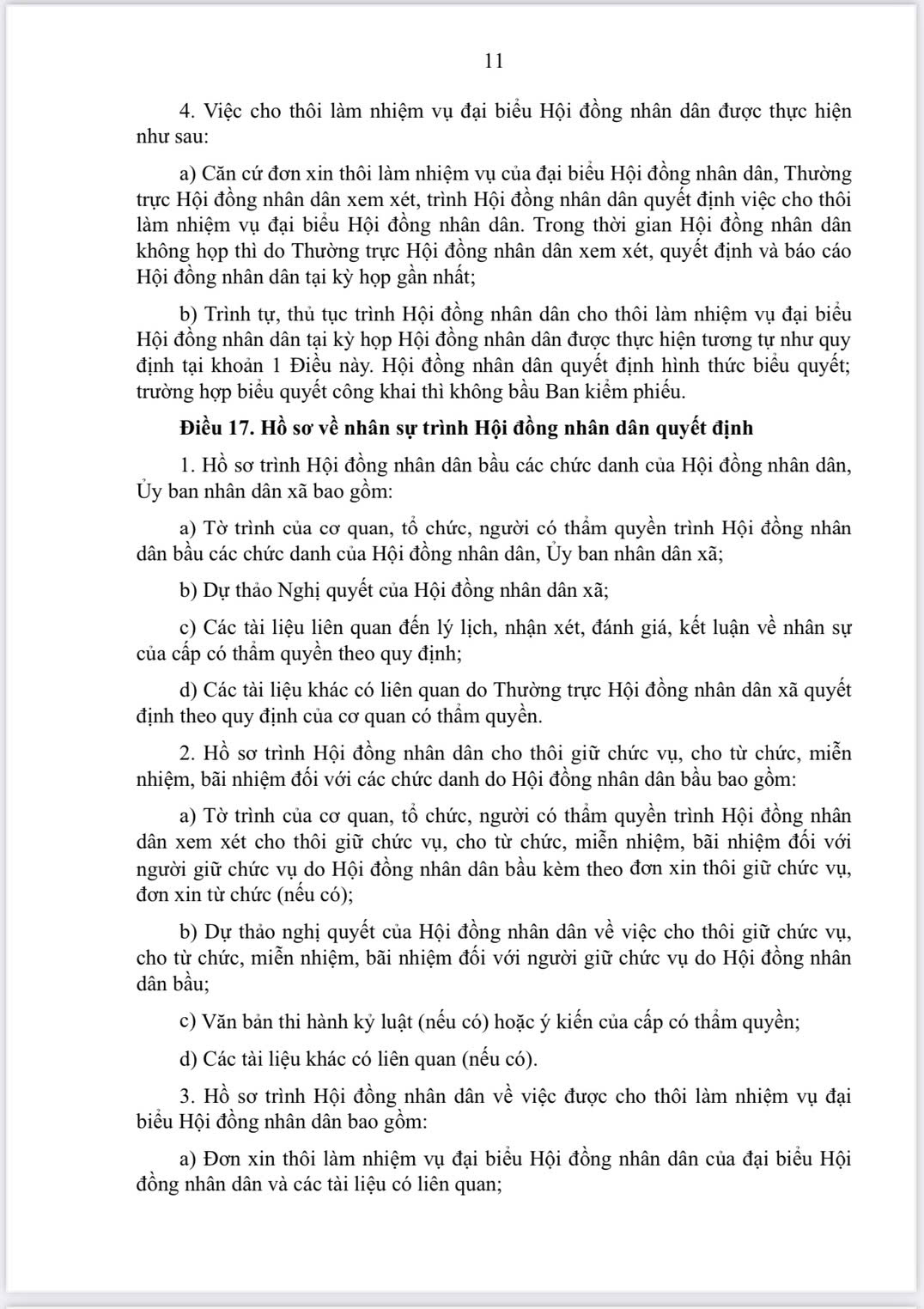 11

4. Việc cho thôi làm nhiệm vụ đại biểu Hội đồng nhân dân được thực hiện như sau:

a) Căn cứ đơn xin thôi làm nhiệm vụ của đại biểu Hội đồng nhân dân, Thường trực Hội đồng nhân dân xem xét, trình Hội đồng nhân dân quyết định việc cho thôi làm nhiệm vụ đại biểu Hội đồng nhân dân. Trong thời gian Hội đồng nhân dân không họp thì do Thường trực Hội đồng nhân dân xem xét, quyết định và báo cáo Hội đồng nhân dân tại kỳ họp gần nhất;

b) Trình tự, thủ tục trình Hội đồng nhân dân cho thôi làm nhiệm vụ đại biểu Hội đồng nhân dân tại kỳ họp Hội đồng nhân dân được thực hiện tương tự như quy định tại khoản 1 Điều này. Hội đồng nhân dân quyết định hình thức biểu quyết; trường hợp biểu quyết công khai thì không bầu Ban kiểm phiếu.

Điều 17. Hồ sơ về nhân sự trình Hội đồng nhân dân quyết định

1. Hồ sơ trình Hội đồng nhân dân bầu các chức danh của Hội đồng nhân dân, Ủy ban nhân dân xã bao gồm:

a) Tờ trình của cơ quan, tổ chức, người có thẩm quyền trình Hội đồng nhân dân bầu các chức danh của Hội đồng nhân dân, Ủy ban nhân dân xã;

b) Dự thảo Nghị quyết của Hội đồng nhân dân xã;

c) Các tài liệu liên quan đến lý lịch, nhận xét, đánh giá, kết luận về nhân sự của cấp có thẩm quyền theo quy định;

d) Các tài liệu khác có liên quan do Thường trực Hội đồng nhân dân xã quyết định theo quy định của cơ quan có thẩm quyền.

2. Hồ sơ trình Hội đồng nhân dân cho thôi giữ chức vụ, cho từ chức, miễn nhiệm, bãi nhiệm đối với các chức danh do Hội đồng nhân dân bầu bao gồm:

a) Tờ trình của cơ quan, tổ chức, người có thẩm quyền trình Hội đồng nhân dân xem xét cho thôi giữ chức vụ, cho từ chức, miễn nhiệm, bãi nhiệm đối với người giữ chức vụ do Hội đồng nhân dân bầu kèm theo đơn xin thôi giữ chức vụ, đơn xin từ chức (nếu có);

b) Dự thảo nghị quyết của Hội đồng nhân dân về việc cho thôi giữ chức vụ, cho từ chức, miễn nhiệm, bãi nhiệm đối với người giữ chức vụ do Hội đồng nhân dân bầu;

c) Văn bản thi hành kỷ luật (nếu có) hoặc ý kiến của cấp có thẩm quyền;

d) Các tài liệu khác có liên quan (nếu có).

3. Hồ sơ trình Hội đồng nhân dân về việc được cho thôi làm nhiệm vụ đại biểu Hội đồng nhân dân bao gồm:

a) Đơn xin thôi làm nhiệm vụ đại biểu Hội đồng nhân dân của đại biểu Hội đồng nhân dân và các tài liệu có liên quan;